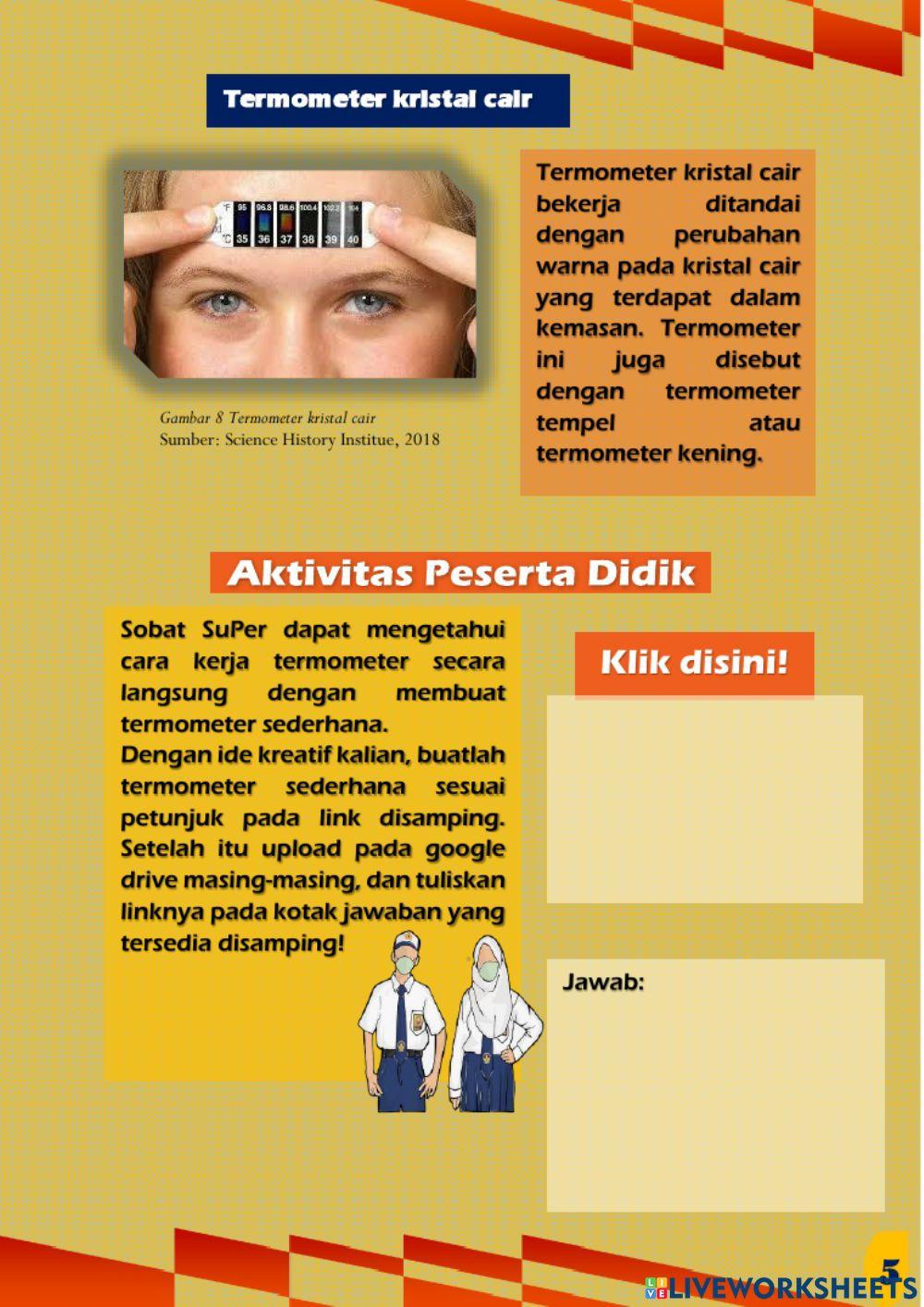 Termometer kristal cair

°F 95 96.8 98.6 100.4 102.2 104
°C 35 36 37 38 39 40

Gambar 8 Termometer kristal cair
Sumber: Science History Institue, 2018

Termometer kristal cair bekerja ditandai dengan perubahan warna pada kristal cair yang terdapat dalam kemasan. Termometer ini juga disebut dengan termometer tempel atau termometer kening.

Aktivitas Peserta Didik

Sobat SuPer dapat mengetahui cara kerja termometer secara langsung dengan membuat termometer sederhana.
Dengan ide kreatif kalian, buatlah termometer sederhana sesuai petunjuk pada link disamping. Setelah itu upload pada google drive masing-masing, dan tuliskan linknya pada kotak jawaban yang tersedia disamping!

Klik disini!

Jawab:

5

LIVEWORKSHEETS